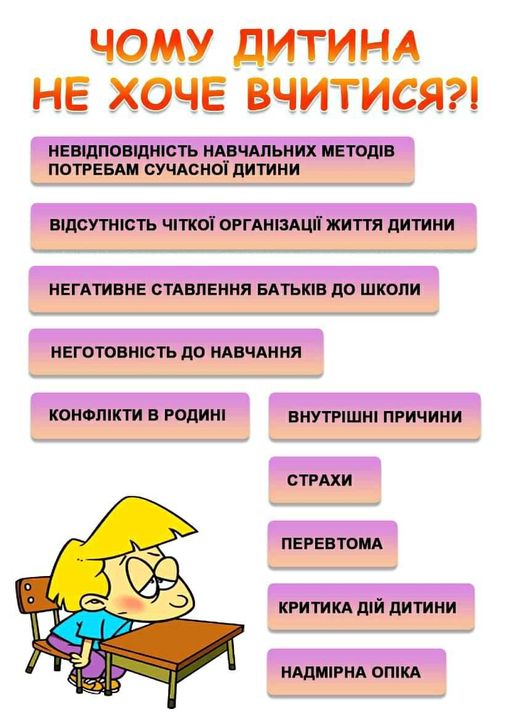 ЧОМУ ДИТИНА НЕ ХОЧЕ ВЧИТИСЯ?!

НЕВІДПОВІДНІСТЬ НАВЧАЛЬНИХ МЕТОДІВ ПОТРЕБАМ СУЧАСНОЇ ДИТИНИ

ВІДСУТНІСТЬ ЧІТКОЇ ОРГАНІЗАЦІЇ ЖИТТЯ ДИТИНИ

НЕГАТИВНЕ СТАВЛЕННЯ БАТЬКІВ ДО ШКОЛИ

НЕГОТОВНІСТЬ ДО НАВЧАННЯ

КОНФЛІКТИ В РОДИНІ

ВНУТРІШНІ ПРИЧИНИ

СТРАХИ

ПЕРЕВТОМА

КРИТИКА ДІЙ ДИТИНИ

НАДМІРНА ОПІКА